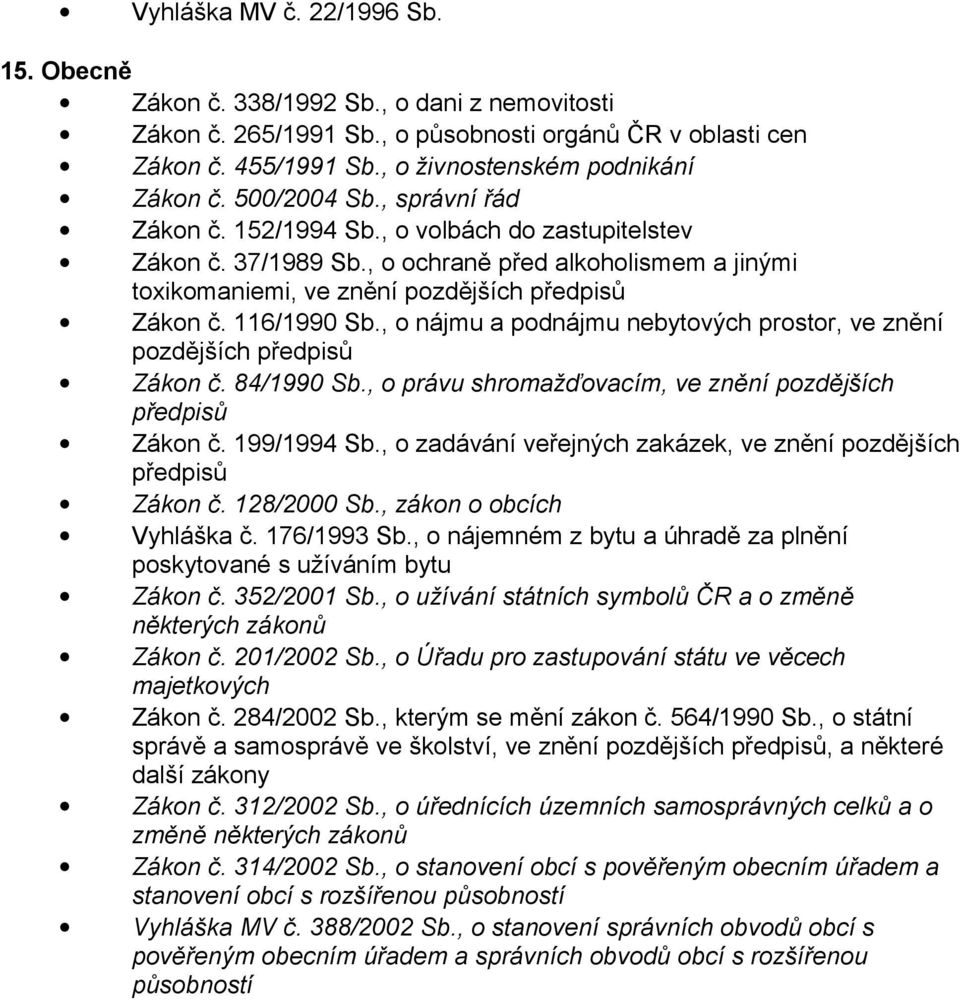 • Vyhláška MV č. 22/1996 Sb.

15. Obecně

• Zákon č. 338/1992 Sb., o dani z nemovitosti
• Zákon č. 265/1991 Sb., o působnosti orgánů ČR v oblasti cen
• Zákon č. 455/1991 Sb., o živnostenském podnikání
• Zákon č. 500/2004 Sb., správní řád
• Zákon č. 152/1994 Sb., o volbách do zastupitelstev
• Zákon č. 37/1989 Sb., o ochraně před alkoholismem a jinými toxikomaniemi, ve znění pozdějších předpisů
• Zákon č. 116/1990 Sb., o nájmu a podnájmu nebytových prostor, ve znění pozdějších předpisů
• Zákon č. 84/1990 Sb., o právu shromažďovacím, ve znění pozdějších předpisů
• Zákon č. 199/1994 Sb., o zadávání veřejných zakázek, ve znění pozdějších předpisů
• Zákon č. 128/2000 Sb., zákon o obcích
• Vyhláška č. 176/1993 Sb., o nájemném z bytu a úhradě za plnění poskytované s užíváním bytu
• Zákon č. 352/2001 Sb., o užívání státních symbolů ČR a o změně některých zákonů
• Zákon č. 201/2002 Sb., o Úřadu pro zastupování státu ve věcech majetkových
• Zákon č. 284/2002 Sb., kterým se mění zákon č. 564/1990 Sb., o státní správě a samosprávě ve školství, ve znění pozdějších předpisů, a některé další zákony
• Zákon č. 312/2002 Sb., o úřednících územních samosprávných celků a o změně některých zákonů
• Zákon č. 314/2002 Sb., o stanovení obcí s pověřeným obecním úřadem a stanovení obcí s rozšířenou působností
• Vyhláška MV č. 388/2002 Sb., o stanovení správních obvodů obcí s pověřeným obecním úřadem a správních obvodů obcí s rozšířenou působností